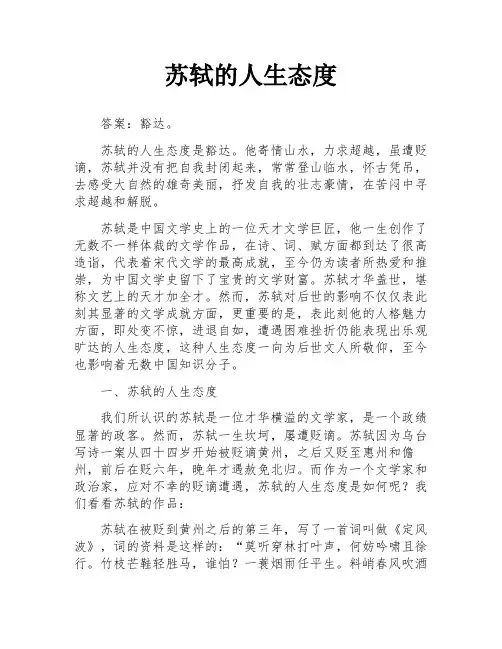 苏轼的人生态度

答案：豁达。

苏轼的人生态度是豁达。他寄情山水，力求超越，虽遭贬谪，苏轼并没有把自我封闭起来，常常登山临水，怀古凭吊，去感受大自然的雄奇美丽，抒发自我的壮志豪情，在苦闷中寻求超越和解脱。

苏轼是中国文学史上的一位天才文学巨匠，他一生创作了无数不一样体裁的文学作品，在诗、词、赋方面都到达了很高造诣，代表着宋代文学的最高成就，至今仍为读者所热爱和推崇，为中国文学史留下了宝贵的文学财富。苏轼才华盖世，堪称文艺上的天才加全才。然而，苏轼对后世的影响不仅仅表此刻其显著的文学成就方面，更重要的是，表此刻他的人格魅力方面，即处变不惊，进退自如，遭遇困难挫折仍能表现出乐观旷达的人生态度，这种人生态度一向为后世文人所敬仰，至今也影响着无数中国知识分子。

一、苏轼的人生态度

我们所认识的苏轼是一位才华横溢的文学家，是一个政绩显著的政客。然而，苏轼一生坎坷，屡遭贬谪。苏轼因为乌台写诗一案从四十四岁开始被贬谪黄州，之后又贬至惠州和儋州，前后在贬六年，晚年才遇赦免北归。而作为一个文学家和政治家，应对不幸的贬谪遭遇，苏轼的人生态度是如何呢？我们看看苏轼的作品：

苏轼在被贬到黄州之后的第三年，写了一首词叫做《定风波》，词的资料是这样的：“莫听穿林打叶声，何妨吟啸且徐行。竹杖芒鞋轻胜马，谁怕？一蓑烟雨任平生。料峭春风吹酒